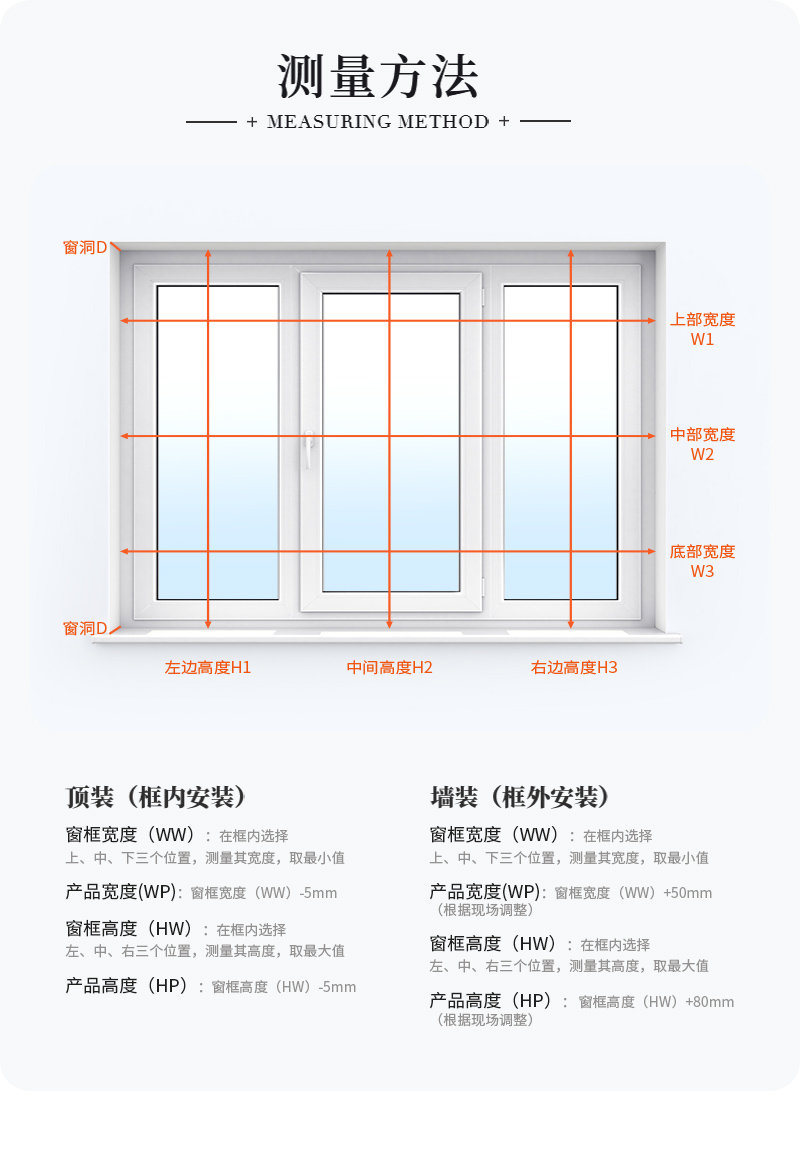 测量方法

+ MEASURING METHOD +

窗洞D

上部宽度 W1

中部宽度 W2

底部宽度 W3

窗洞D

左边高度H1

中间高度H2

右边高度H3

顶装（框内安装）

窗框宽度（WW）：在框内选择
上、中、下三个位置，测量其宽度，取最小值

产品宽度(WP)：窗框宽度（WW）-5mm

窗框高度（HW）：在框内选择
左、中、右三个位置，测量其高度，取最大值

产品高度（HP）：窗框高度（HW）-5mm

墙装（框外安装）

窗框宽度（WW）：在框内选择
上、中、下三个位置，测量其宽度，取最小值

产品宽度(WP)：窗框宽度（WW）+50mm
（根据现场调整）

窗框高度（HW）：在框内选择
左、中、右三个位置，测量其高度，取最大值

产品高度（HP）：窗框高度（HW）+80mm
（根据现场调整）